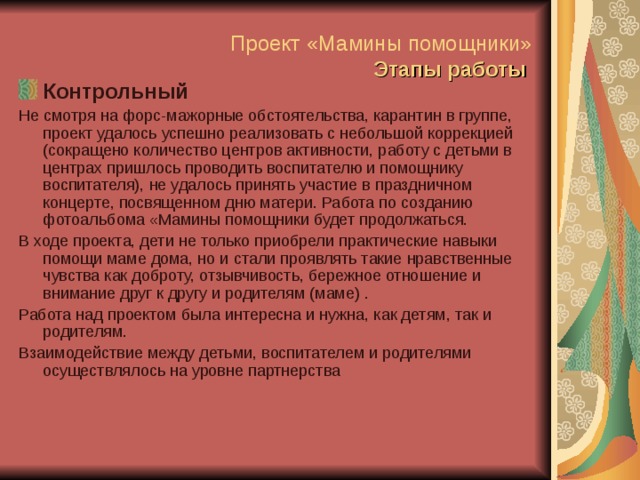 Проект «Мамины помощники»
Этапы работы

Контрольный

Не смотря на форс-мажорные обстоятельства, карантин в группе, проект удалось успешно реализовать с небольшой коррекцией (сокращено количество центров активности, работу с детьми в центрах пришлось проводить воспитателю и помощнику воспитателя), не удалось принять участие в праздничном концерте, посвященном дню матери. Работа по созданию фотоальбома «Мамины помощники будет продолжаться.

В ходе проекта, дети не только приобрели практические навыки помощи маме дома, но и стали проявлять такие нравственные чувства как доброту, отзывчивость, бережное отношение и внимание друг к другу и родителям (маме) .

Работа над проектом была интересна и нужна, как детям, так и родителям.

Взаимодействие между детьми, воспитателем и родителями осуществлялось на уровне партнерства